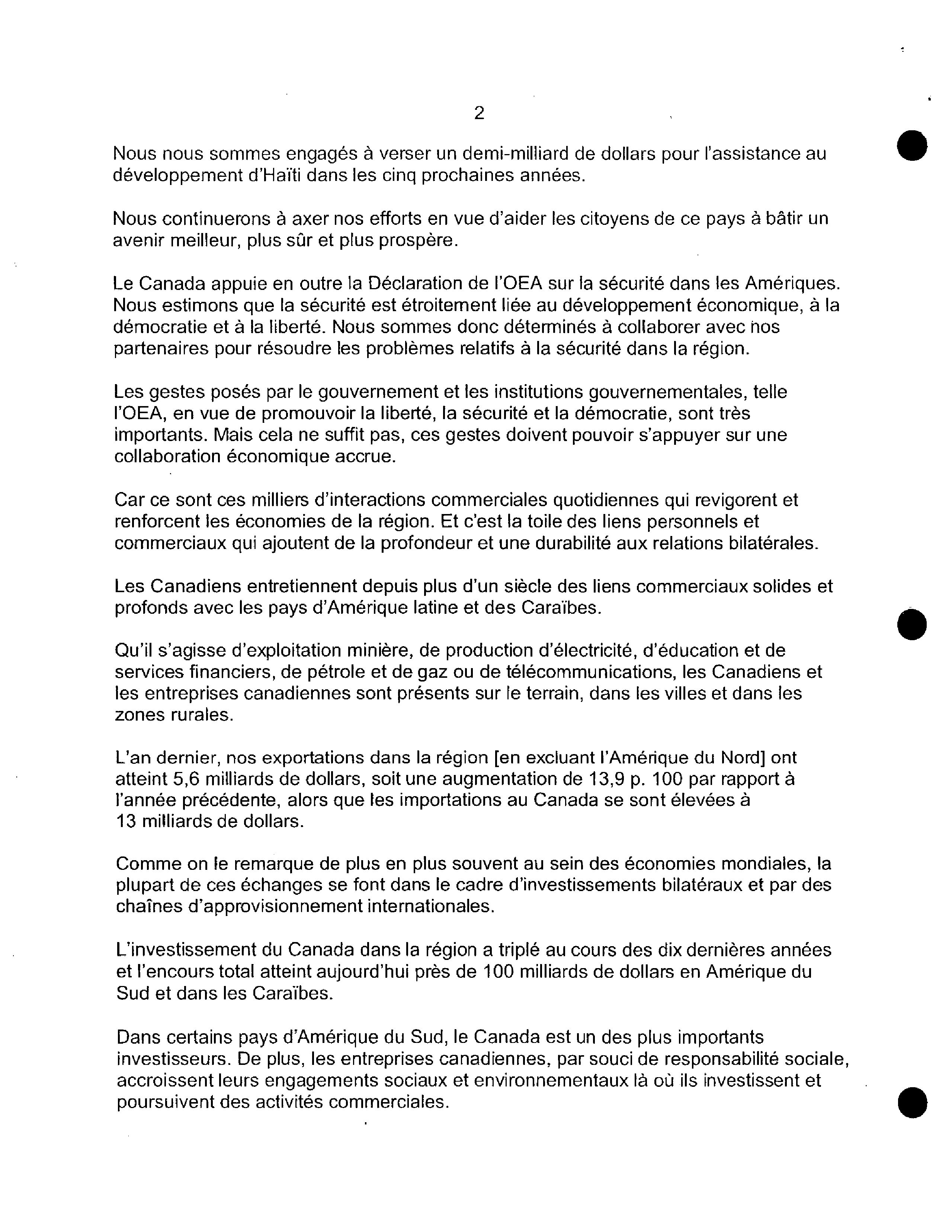 2

Nous nous sommes engagés à verser un demi-milliard de dollars pour l'assistance au développement d'Haïti dans les cinq prochaines années.

Nous continuerons à axer nos efforts en vue d'aider les citoyens de ce pays à bâtir un avenir meilleur, plus sûr et plus prospère.

Le Canada appuie en outre la Déclaration de l'OEA sur la sécurité dans les Amériques. Nous estimons que la sécurité est étroitement liée au développement économique, à la démocratie et à la liberté. Nous sommes donc déterminés à collaborer avec nos partenaires pour résoudre les problèmes relatifs à la sécurité dans la région.

Les gestes posés par le gouvernement et les institutions gouvernementales, telle l'OEA, en vue de promouvoir la liberté, la sécurité et la démocratie, sont très importants. Mais cela ne suffit pas, ces gestes doivent pouvoir s'appuyer sur une collaboration économique accrue.

Car ce sont ces milliers d'interactions commerciales quotidiennes qui revigorent et renforcent les économies de la région. Et c'est la toile des liens personnels et commerciaux qui ajoutent de la profondeur et une durabilité aux relations bilatérales.

Les Canadiens entretiennent depuis plus d'un siècle des liens commerciaux solides et profonds avec les pays d'Amérique latine et des Caraïbes.

Qu'il s'agisse d'exploitation minière, de production d'électricité, d'éducation et de services financiers, de pétrole et de gaz ou de télécommunications, les Canadiens et les entreprises canadiennes sont présents sur le terrain, dans les villes et dans les zones rurales.

L'an dernier, nos exportations dans la région [en excluant l'Amérique du Nord] ont atteint 5,6 milliards de dollars, soit une augmentation de 13,9 p. 100 par rapport à l'année précédente, alors que les importations au Canada se sont élevées à 13 milliards de dollars.

Comme on le remarque de plus en plus souvent au sein des économies mondiales, la plupart de ces échanges se font dans le cadre d'investissements bilatéraux et par des chaînes d'approvisionnement internationales.

L'investissement du Canada dans la région a triplé au cours des dix dernières années et l'encours total atteint aujourd'hui près de 100 milliards de dollars en Amérique du Sud et dans les Caraïbes.

Dans certains pays d'Amérique du Sud, le Canada est un des plus importants investisseurs. De plus, les entreprises canadiennes, par souci de responsabilité sociale, accroissent leurs engagements sociaux et environnementaux là où ils investissent et poursuivent des activités commerciales.